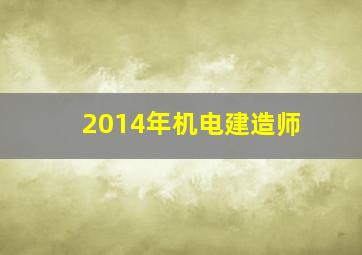 2014年机电建造师